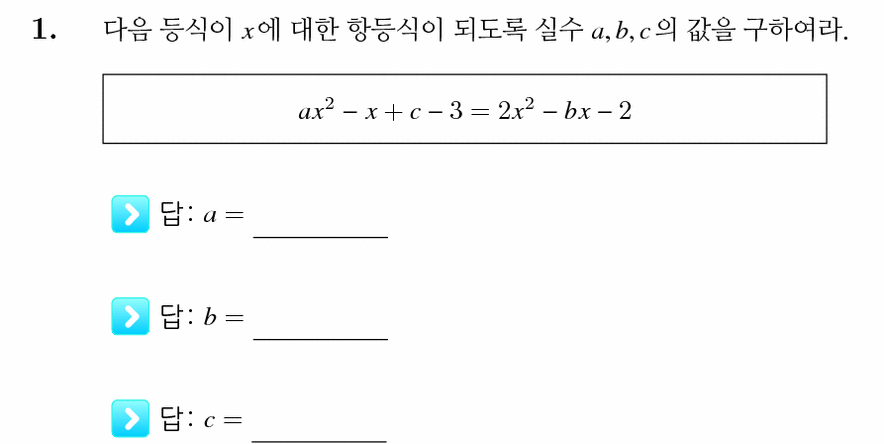 1. 다음 등식이 $x$에 대한 항등식이 되도록 실수 $a, b, c$의 값을 구하여라.

$ax^2 - x + c - 3 = 2x^2 - bx - 2$

답: $a =$ ________

답: $b =$ ________

답: $c =$ ________